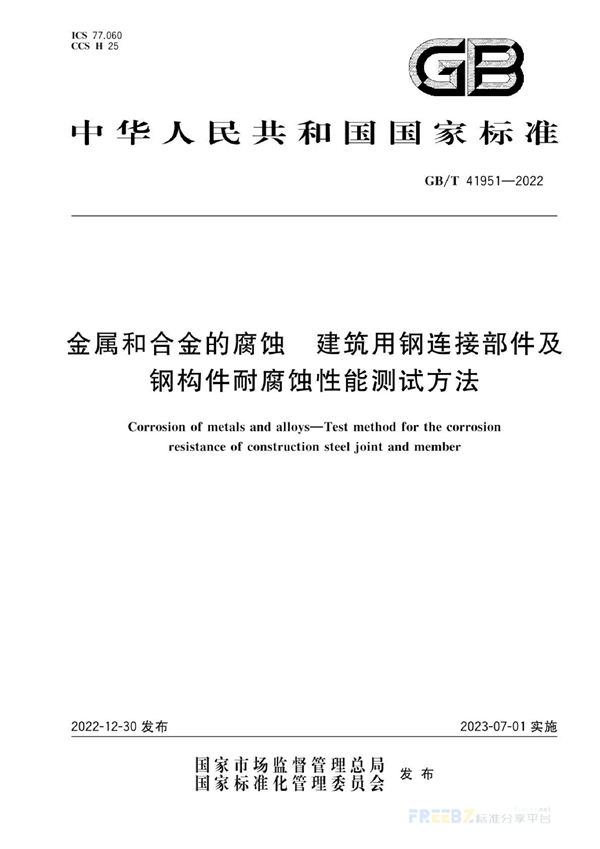 ICS 77.060
CCS H 25

GB

中华人民共和国国家标准

GB/T 41951—2022

金属和合金的腐蚀　建筑用钢连接部件及钢构件耐腐蚀性能测试方法

Corrosion of metals and alloys—Test method for the corrosion resistance of construction steel joint and member

2022-12-30 发布

2023-07-01 实施

国家市场监督管理总局
国家标准化管理委员会
发布

FREEBZ 标准分享平台